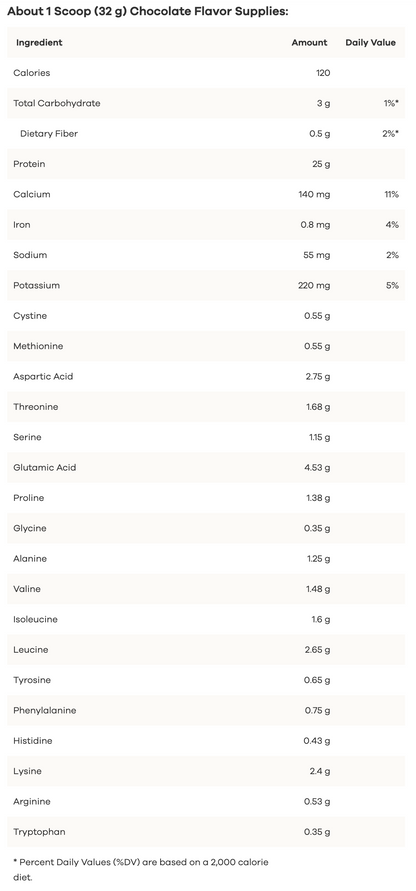 About 1 Scoop (32 g) Chocolate Flavor Supplies:

| Ingredient | Amount | Daily Value |
|---|---|---|
| Calories | 120 | |
| Total Carbohydrate | 3 g | 1%* |
| Dietary Fiber | 0.5 g | 2%* |
| Protein | 25 g | |
| Calcium | 140 mg | 11% |
| Iron | 0.8 mg | 4% |
| Sodium | 55 mg | 2% |
| Potassium | 220 mg | 5% |
| Cystine | 0.55 g | |
| Methionine | 0.55 g | |
| Aspartic Acid | 2.75 g | |
| Threonine | 1.68 g | |
| Serine | 1.15 g | |
| Glutamic Acid | 4.53 g | |
| Proline | 1.38 g | |
| Glycine | 0.35 g | |
| Alanine | 1.25 g | |
| Valine | 1.48 g | |
| Isoleucine | 1.6 g | |
| Leucine | 2.65 g | |
| Tyrosine | 0.65 g | |
| Phenylalanine | 0.75 g | |
| Histidine | 0.43 g | |
| Lysine | 2.4 g | |
| Arginine | 0.53 g | |
| Tryptophan | 0.35 g | |

* Percent Daily Values (%DV) are based on a 2,000 calorie diet.